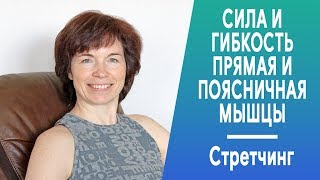 СИЛА И ГИБКОСТЬ ПРЯМАЯ И ПОЯСНИЧНАЯ МЫШЦЫ

Стретчинг